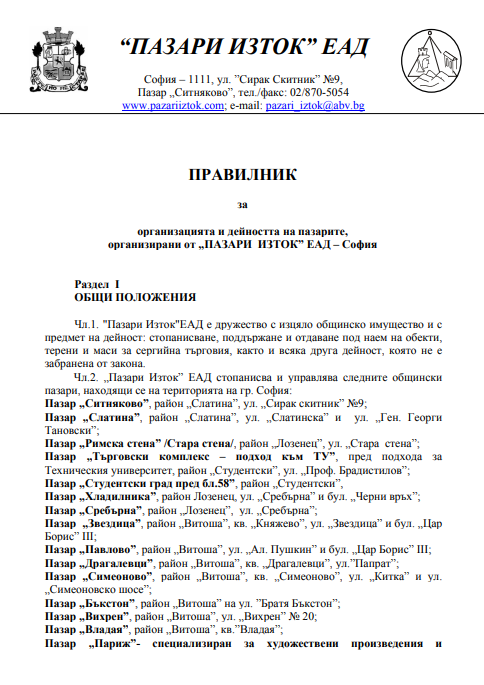 “ПАЗАРИ ИЗТОК” ЕАД

София – 1111, ул. ”Сирак Скитник” №9,
Пазар „Ситняково”, тел./факс: 02/870-5054
www.pazariiztok.com; e-mail: pazari_iztok@abv.bg

ПРАВИЛНИК

за

организацията и дейността на пазарите, организирани от „ПАЗАРИ ИЗТОК” ЕАД – София

Раздел I
ОБЩИ ПОЛОЖЕНИЯ

Чл.1. "Пазари Изток"ЕАД е дружество с изцяло общинско имущество и с предмет на дейност: стопанисване, поддържане и отдаване под наем на обекти, терени и маси за сергийна търговия, както и всяка друга дейност, която не е забранена от закона.

Чл.2. „Пазари Изток” ЕАД стопанисва и управлява следните общински пазари, находящи се на територията на гр. София:
Пазар „Ситняково”, район „Слатина”, ул. „Сирак скитник” №9;
Пазар „Слатина”, район „Слатина”, ул. „Слатинска” и ул. „Ген. Георги Тановски”;
Пазар „Римска стена” /Стара стена/, район „Лозенец”, ул. „Стара стена”;
Пазар „Търговски комплекс – подход към ТУ”, пред подхода за Техническия университет, район „Студентски”, ул. „Проф. Брадистилов”;
Пазар „Студентски град пред бл.58”, район „Студентски”,
Пазар „Хладилника”, район Лозенец, ул. „Сребърна” и бул. „Черни връх”;
Пазар „Сребърна”, район „Лозенец”, ул. „Сребърна”;
Пазар „Звездица”, район „Витоша”, кв. „Княжево”, ул. „Звездица” и бул. „Цар Борис” III;
Пазар „Павлово”, район „Витоша”, ул. „Ал. Пушкин” и бул. „Цар Борис” III;
Пазар „Драгалевци”, район „Витоша”, кв. „Драгалевци”, ул.”Папрат”;
Пазар „Симеоново”, район „Витоша”, кв. „Симеоново”, ул. „Китка” и ул. „Симеоновско шосе”;
Пазар „Бъкстон”, район „Витоша” на ул. ”Братя Бъкстон”;
Пазар „Вихрен”, район „Витоша”, ул. „Вихрен” № 20;
Пазар „Владая”, район „Витоша”, кв.”Владая”;
Пазар „Париж”- специализиран за художествени произведения и